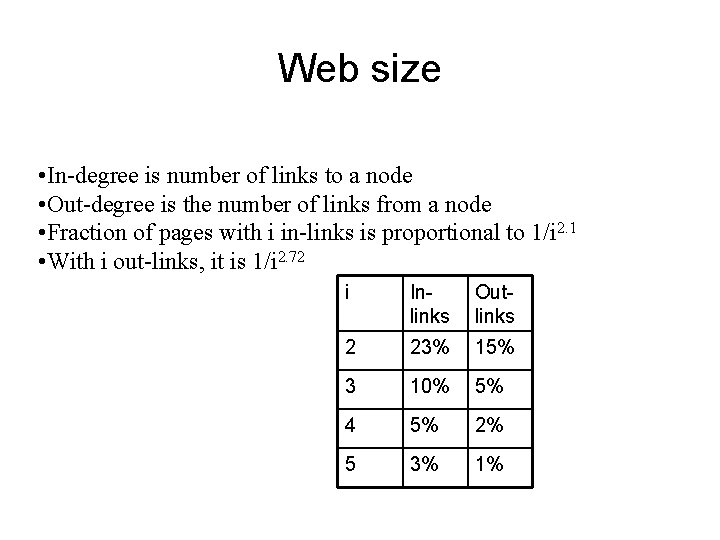 Web size

•In-degree is number of links to a node
•Out-degree is the number of links from a node
•Fraction of pages with i in-links is proportional to $1/i^{2.1}$
•With i out-links, it is $1/i^{2.72}$

| i | In-links | Out-links |
|---|---|---|
| 2 | 23% | 15% |
| 3 | 10% | 5% |
| 4 | 5% | 2% |
| 5 | 3% | 1% |